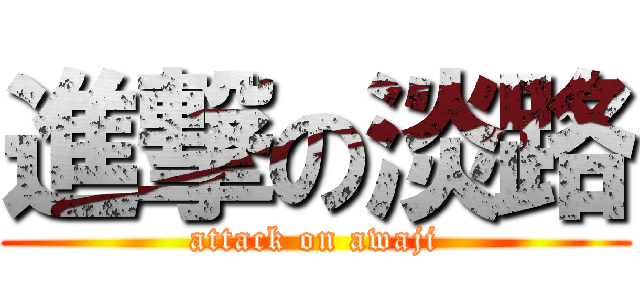 進撃の淡路
attack on awaji